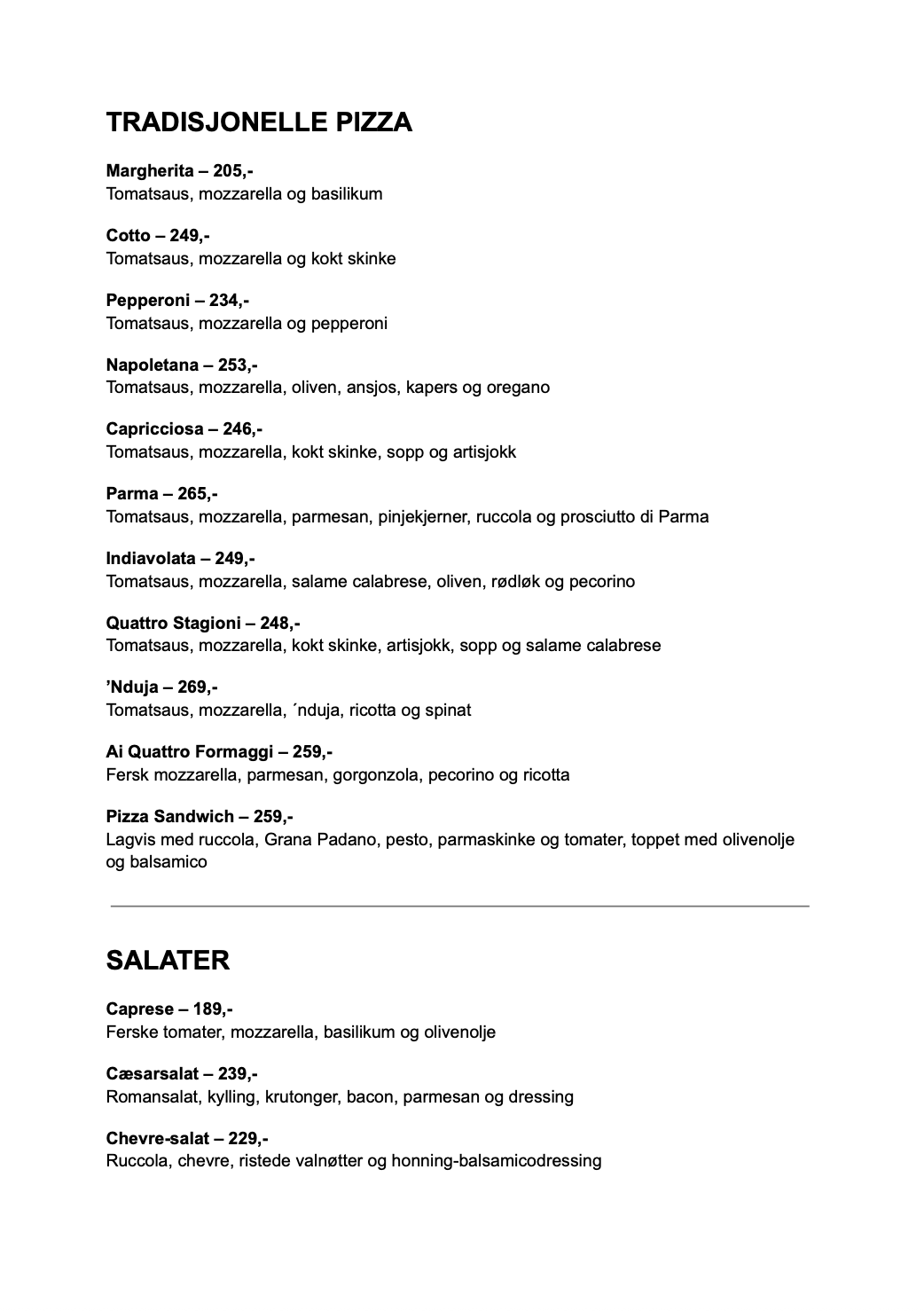 TRADISJONELLE PIZZA

Margherita – 205,-
Tomatsaus, mozzarella og basilikum

Cotto – 249,-
Tomatsaus, mozzarella og kokt skinke

Pepperoni – 234,-
Tomatsaus, mozzarella og pepperoni

Napoletana – 253,-
Tomatsaus, mozzarella, oliven, ansjos, kapers og oregano

Capricciosa – 246,-
Tomatsaus, mozzarella, kokt skinke, sopp og artisjokk

Parma – 265,-
Tomatsaus, mozzarella, parmesan, pinjekjerner, ruccola og prosciutto di Parma

Indiavolata – 249,-
Tomatsaus, mozzarella, salame calabrese, oliven, rødløk og pecorino

Quattro Stagioni – 248,-
Tomatsaus, mozzarella, kokt skinke, artisjokk, sopp og salame calabrese

'Nduja – 269,-
Tomatsaus, mozzarella, ´nduja, ricotta og spinat

Ai Quattro Formaggi – 259,-
Fersk mozzarella, parmesan, gorgonzola, pecorino og ricotta

Pizza Sandwich – 259,-
Lagvis med ruccola, Grana Padano, pesto, parmaskinke og tomater, toppet med olivenolje og balsamico

SALATER

Caprese – 189,-
Ferske tomater, mozzarella, basilikum og olivenolje

Cæsarsalat – 239,-
Romansalat, kylling, krutonger, bacon, parmesan og dressing

Chevre-salat – 229,-
Ruccola, chevre, ristede valnøtter og honning-balsamicodressing